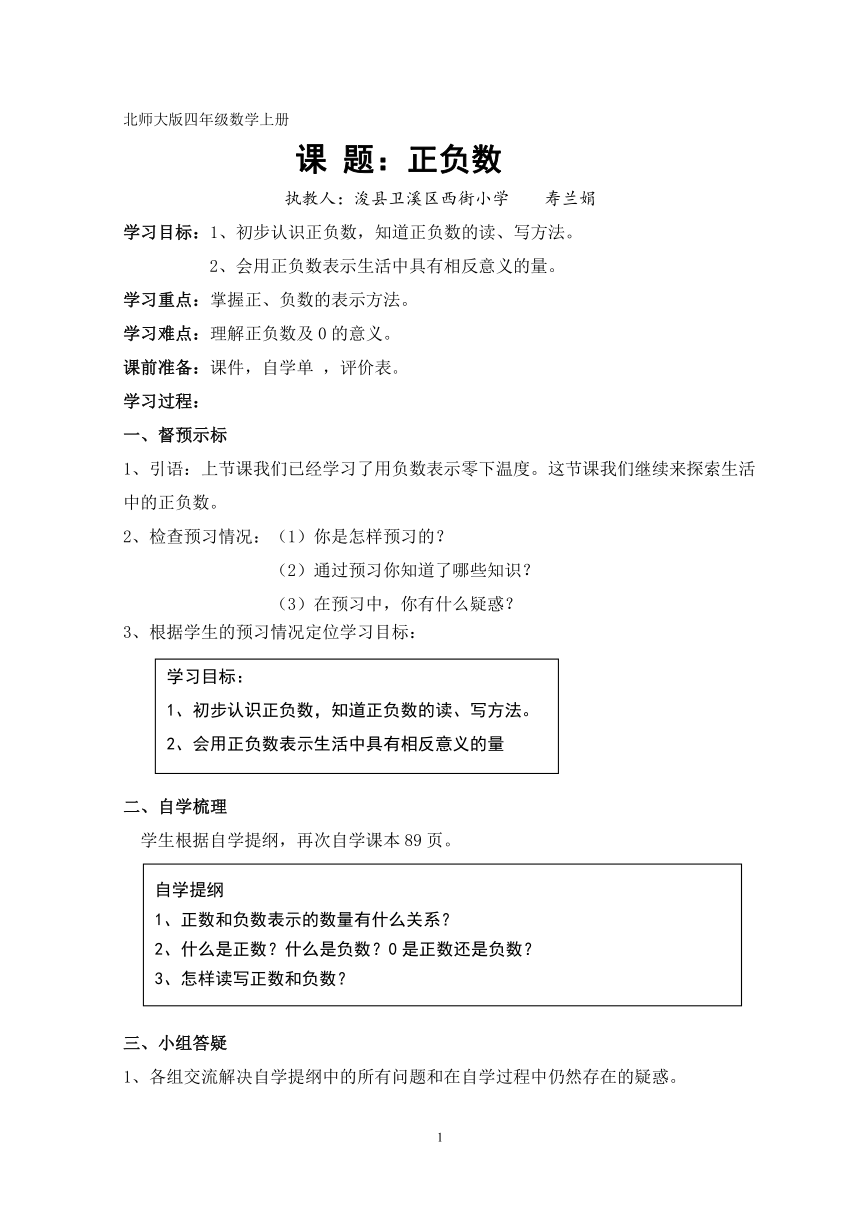 北师大版四年级数学上册

课 题：正负数

执教人：浚县卫溪区西街小学　　寿兰娟

学习目标：1、初步认识正负数，知道正负数的读、写方法。

2、会用正负数表示生活中具有相反意义的量。

学习重点：掌握正、负数的表示方法。

学习难点：理解正负数及 0 的意义。

课前准备：课件，自学单 ，评价表。

学习过程：

一、督预示标

1、引语：上节课我们已经学习了用负数表示零下温度。这节课我们继续来探索生活中的正负数。

2、检查预习情况：（1）你是怎样预习的？

（2）通过预习你知道了哪些知识？

（3）在预习中，你有什么疑惑？

3、根据学生的预习情况定位学习目标：

学习目标：
1、初步认识正负数，知道正负数的读、写方法。
2、会用正负数表示生活中具有相反意义的量

二、自学梳理

学生根据自学提纲，再次自学课本 89 页。

自学提纲
1、正数和负数表示的数量有什么关系？
2、什么是正数？什么是负数？0 是正数还是负数？
3、怎样读写正数和负数？

三、小组答疑

1、各组交流解决自学提纲中的所有问题和在自学过程中仍然存在的疑惑。

1